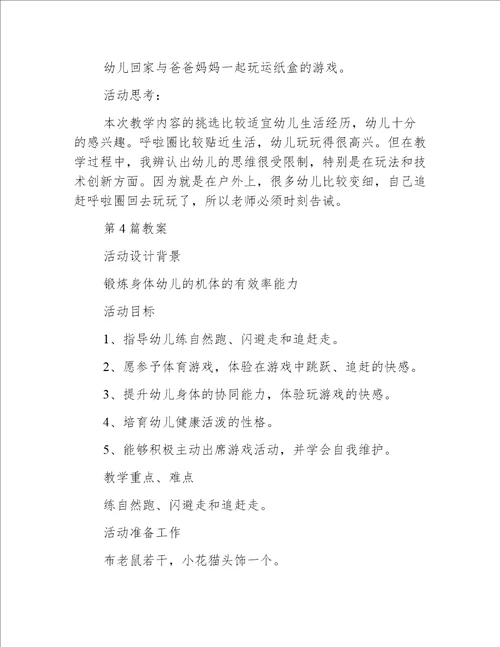 幼儿回家与爸爸妈妈一起玩运纸盒的游戏。

活动思考：

本次教学内容的挑选比较适宜幼儿生活经历，幼儿十分的感兴趣。呼啦圈比较贴近生活，幼儿玩玩得很高兴。但在教学过程中，我辨认出幼儿的思维很受限制，特别是在玩法和技术创新方面。因为就是在户外上，很多幼儿比较变细，自己追赶呼啦圈回去玩玩了，所以老师必须时刻告诫。

第 4 篇教案

活动设计背景

锻炼身体幼儿的机体的有效率能力

活动目标

1、指导幼儿练自然跑、闪避走和追赶走。

2、愿参予体育游戏，体验在游戏中跳跃、追赶的快感。

3、提升幼儿身体的协同能力，体验玩游戏的快感。

4、培育幼儿健康活泼的性格。

5、能够积极主动出席游戏活动，并学会自我维护。

教学重点、难点

练自然跑、闪避走和追赶走。

活动准备工作

布老鼠若干，小花猫头饰一个。